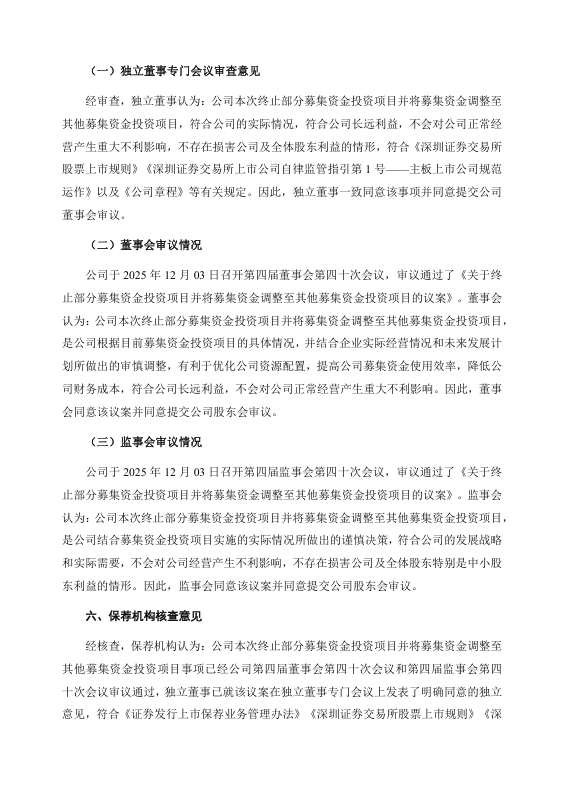 （一）独立董事专门会议审查意见

经审查，独立董事认为：公司本次终止部分募集资金投资项目并将募集资金调整至其他募集资金投资项目，符合公司的实际情况，符合公司长远利益，不会对公司正常经营产生重大不利影响，不存在损害公司及全体股东利益的情形，符合《深圳证券交易所股票上市规则》《深圳证券交易所上市公司自律监管指引第 1 号——主板上市公司规范运作》以及《公司章程》等有关规定。因此，独立董事一致同意该事项并同意提交公司董事会审议。

（二）董事会审议情况

公司于 2025 年 12 月 03 日召开第四届董事会第四十次会议，审议通过了《关于终止部分募集资金投资项目并将募集资金调整至其他募集资金投资项目的议案》。董事会认为：公司本次终止部分募集资金投资项目并将募集资金调整至其他募集资金投资项目，是公司根据目前募集资金投资项目的具体情况，并结合企业实际经营情况和未来发展计划所做出的审慎调整，有利于优化公司资源配置，提高公司募集资金使用效率，降低公司财务成本，符合公司长远利益，不会对公司正常经营产生重大不利影响。因此，董事会同意该议案并同意提交公司股东会审议。

（三）监事会审议情况

公司于 2025 年 12 月 03 日召开第四届监事会第四十次会议，审议通过了《关于终止部分募集资金投资项目并将募集资金调整至其他募集资金投资项目的议案》。监事会认为：公司本次终止部分募集资金投资项目并将募集资金调整至其他募集资金投资项目，是公司结合募集资金投资项目实施的实际情况所做出的谨慎决策，符合公司的发展战略和实际需要，不会对公司经营产生不利影响，不存在损害公司及全体股东特别是中小股东利益的情形。因此，监事会同意该议案并同意提交公司股东会审议。

六、保荐机构核查意见

经核查，保荐机构认为：公司本次终止部分募集资金投资项目并将募集资金调整至其他募集资金投资项目事项已经公司第四届董事会第四十次会议和第四届监事会第四十次会议审议通过，独立董事已就该议案在独立董事专门会议上发表了明确同意的独立意见，符合《证券发行上市保荐业务管理办法》《深圳证券交易所股票上市规则》《深